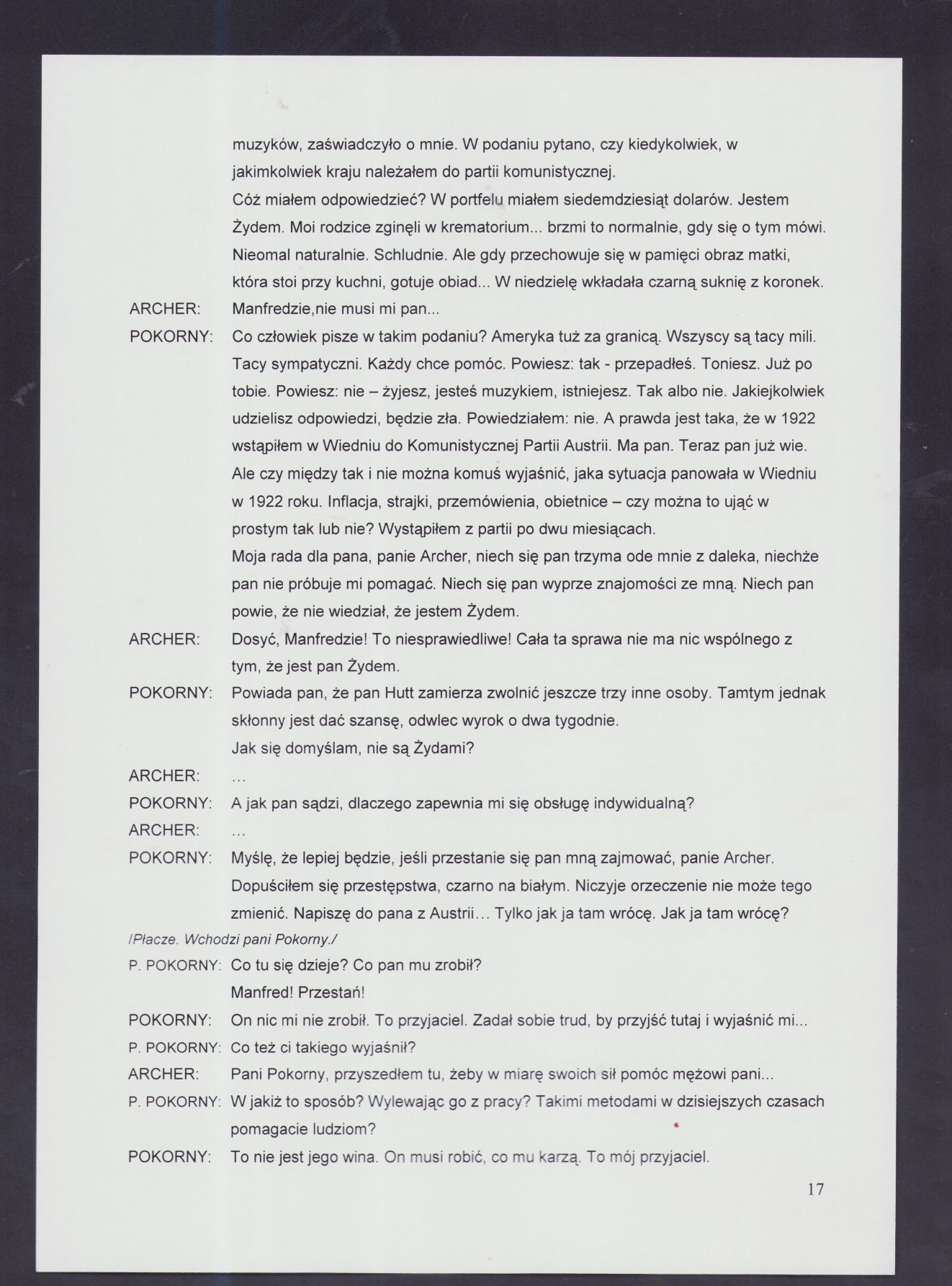 muzyków, zaświadczyło o mnie. W podaniu pytano, czy kiedykolwiek, w jakimkolwiek kraju należałem do partii komunistycznej.
Cóż miałem odpowiedzieć? W portfelu miałem siedemdziesiąt dolarów. Jestem Żydem. Moi rodzice zginęli w krematorium... brzmi to normalnie, gdy się o tym mówi. Nieomal naturalnie. Schludnie. Ale gdy przechowuje się w pamięci obraz matki, która stoi przy kuchni, gotuje obiad... W niedzielę wkładała czarną suknię z koronek.

ARCHER: Manfredzie,nie musi mi pan...

POKORNY: Co człowiek pisze w takim podaniu? Ameryka tuż za granicą. Wszyscy są tacy mili. Tacy sympatyczni. Każdy chce pomóc. Powiesz: tak - przepadłeś. Toniesz. Już po tobie. Powiesz: nie – żyjesz, jesteś muzykiem, istniejesz. Tak albo nie. Jakiejkolwiek udzielisz odpowiedzi, będzie zła. Powiedziałem: nie. A prawda jest taka, że w 1922 wstąpiłem w Wiedniu do Komunistycznej Partii Austrii. Ma pan. Teraz pan już wie. Ale czy między tak i nie można komuś wyjaśnić, jaka sytuacja panowała w Wiedniu w 1922 roku. Inflacja, strajki, przemówienia, obietnice – czy można to ująć w prostym tak lub nie? Wystąpiłem z partii po dwu miesiącach.
Moja rada dla pana, panie Archer, niech się pan trzyma ode mnie z daleka, niechże pan nie próbuje mi pomagać. Niech się pan wyprze znajomości ze mną. Niech pan powie, że nie wiedział, że jestem Żydem.

ARCHER: Dosyć, Manfredzie! To niesprawiedliwe! Cała ta sprawa nie ma nic wspólnego z tym, że jest pan Żydem.

POKORNY: Powiada pan, że pan Hutt zamierza zwolnić jeszcze trzy inne osoby. Tamtym jednak skłonny jest dać szansę, odwlec wyrok o dwa tygodnie.
Jak się domyślam, nie są Żydami?

ARCHER: ...

POKORNY: A jak pan sądzi, dlaczego zapewnia mi się obsługę indywidualną?

ARCHER: ...

POKORNY: Myślę, że lepiej będzie, jeśli przestanie się pan mną zajmować, panie Archer. Dopuściłem się przestępstwa, czarno na białym. Niczyje orzeczenie nie może tego zmienić. Napiszę do pana z Austrii... Tylko jak ja tam wrócę. Jak ja tam wrócę?

/Płacze. Wchodzi pani Pokorny./

P. POKORNY: Co tu się dzieje? Co pan mu zrobił?
Manfred! Przestań!

POKORNY: On nic mi nie zrobił. To przyjaciel. Zadał sobie trud, by przyjść tutaj i wyjaśnić mi...

P. POKORNY: Co też ci takiego wyjaśnił?

ARCHER: Pani Pokorny, przyszedłem tu, żeby w miarę swoich sił pomóc mężowi pani...

P. POKORNY: W jakiż to sposób? Wylewając go z pracy? Takimi metodami w dzisiejszych czasach pomagacie ludziom?

POKORNY: To nie jest jego wina. On musi robić, co mu karzą. To mój przyjaciel.

17